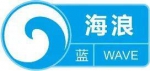 海浪
蓝 WAVE